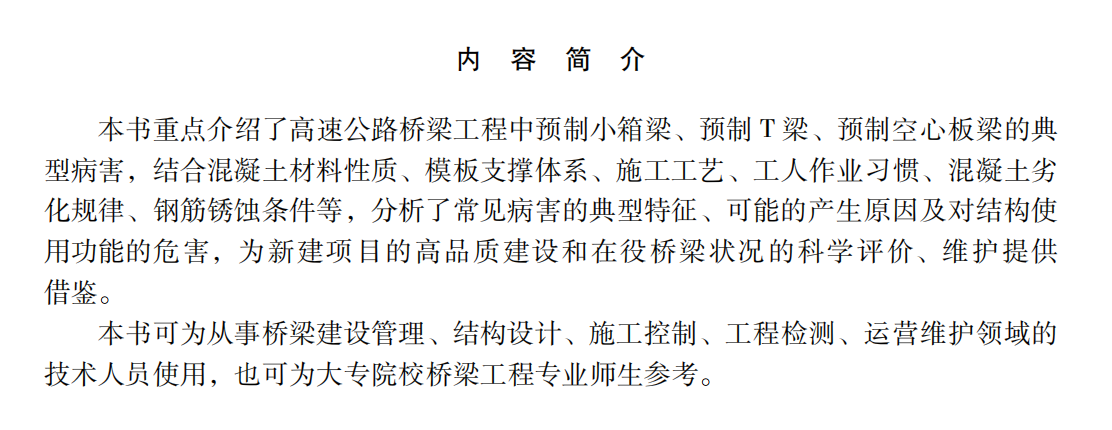 内容简介

本书重点介绍了高速公路桥梁工程中预制小箱梁、预制T梁、预制空心板梁的典型病害，结合混凝土材料性质、模板支撑体系、施工工艺、工人作业习惯、混凝土劣化规律、钢筋锈蚀条件等，分析了常见病害的典型特征、可能的产生原因及对结构使用功能的危害，为新建项目的高品质建设和在役桥梁状况的科学评价、维护提供借鉴。

本书可为从事桥梁建设管理、结构设计、施工控制、工程检测、运营维护领域的技术人员使用，也可为大专院校桥梁工程专业师生参考。